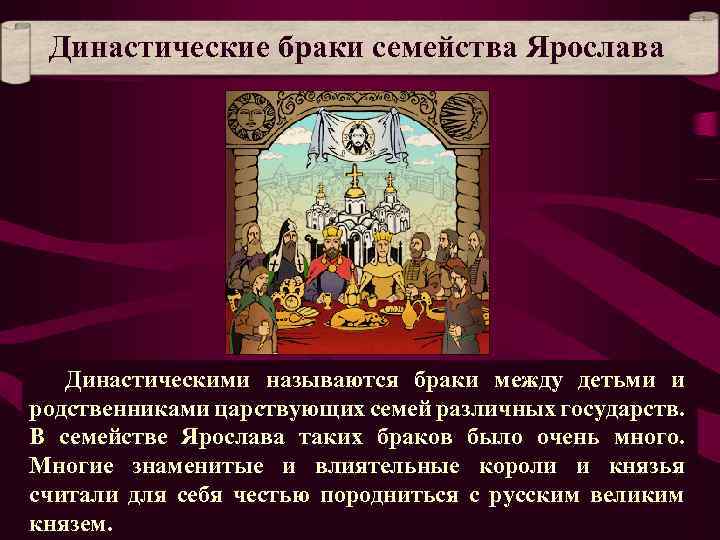 Династические браки семейства Ярослава

Династическими называются браки между детьми и родственниками царствующих семей различных государств. В семействе Ярослава таких браков было очень много. Многие знаменитые и влиятельные короли и князья считали для себя честью породниться с русским великим князем.